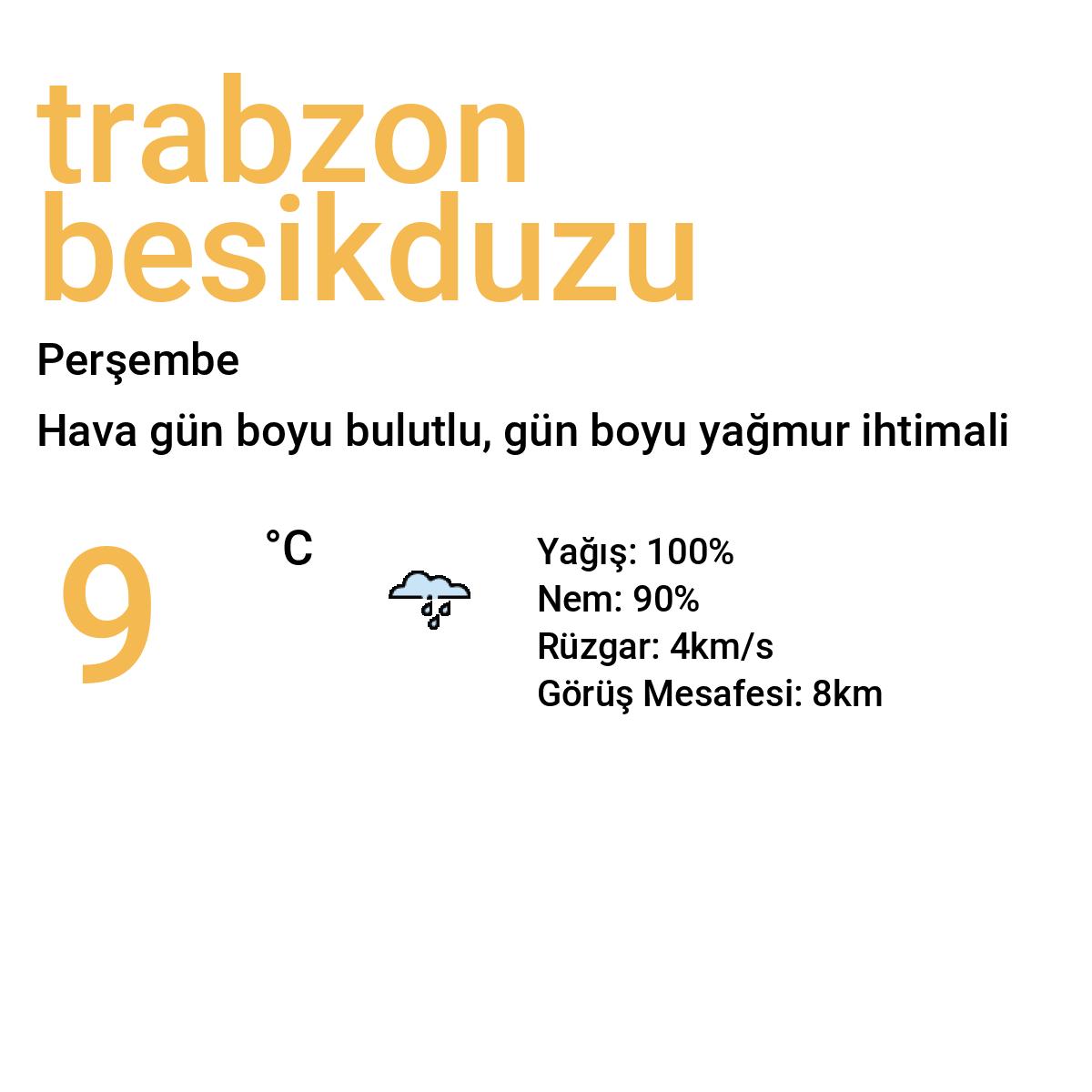 trabzon besikduzu

Perşembe

Hava gün boyu bulutlu, gün boyu yağmur ihtimali

9 °C

Yağış: 100%
Nem: 90%
Rüzgar: 4km/s
Görüş Mesafesi: 8km